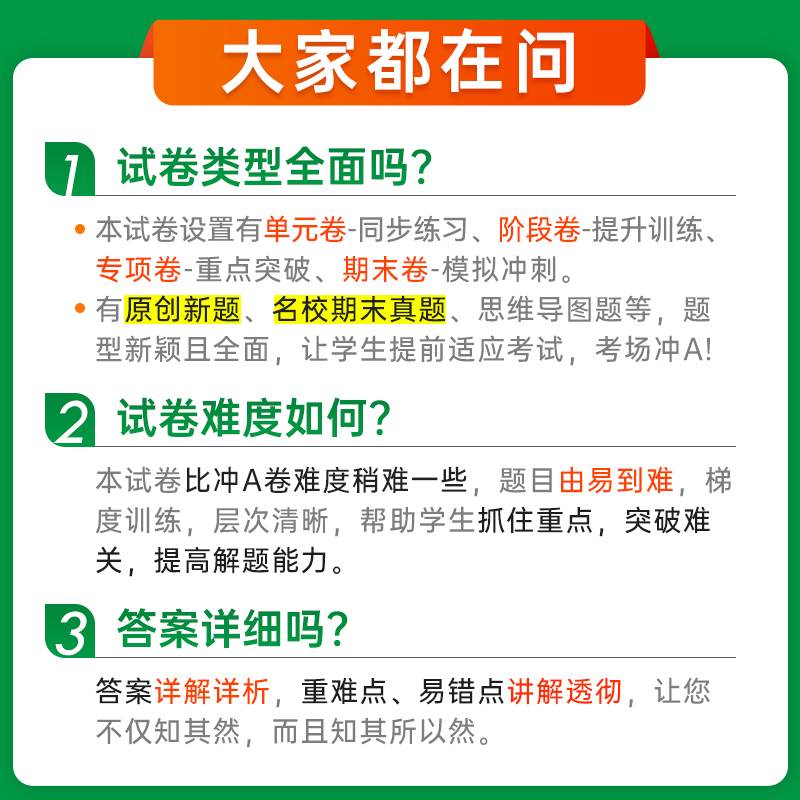 大家都在问

1 试卷类型全面吗?

• 本试卷设置有单元卷-同步练习、阶段卷-提升训练、专项卷-重点突破、期末卷-模拟冲刺。

• 有原创新题、名校期末真题、思维导图题等，题型新颖且全面，让学生提前适应考试，考场冲A!

2 试卷难度如何?

本试卷比冲A卷难度稍难一些，题目由易到难，梯度训练，层次清晰，帮助学生抓住重点，突破难关，提高解题能力。

3 答案详细吗?

答案详解详析，重难点、易错点讲解透彻，让您不仅知其然，而且知其所以然。